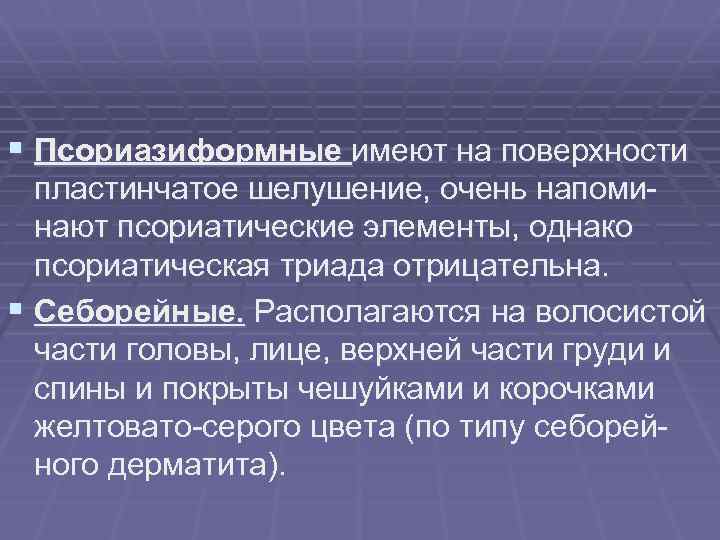 Псориазиформные имеют на поверхности пластинчатое шелушение, очень напоминают псориатические элементы, однако псориатическая триада отрицательна.

Себорейные. Располагаются на волосистой части головы, лице, верхней части груди и спины и покрыты чешуйками и корочками желтовато-серого цвета (по типу себорейного дерматита).